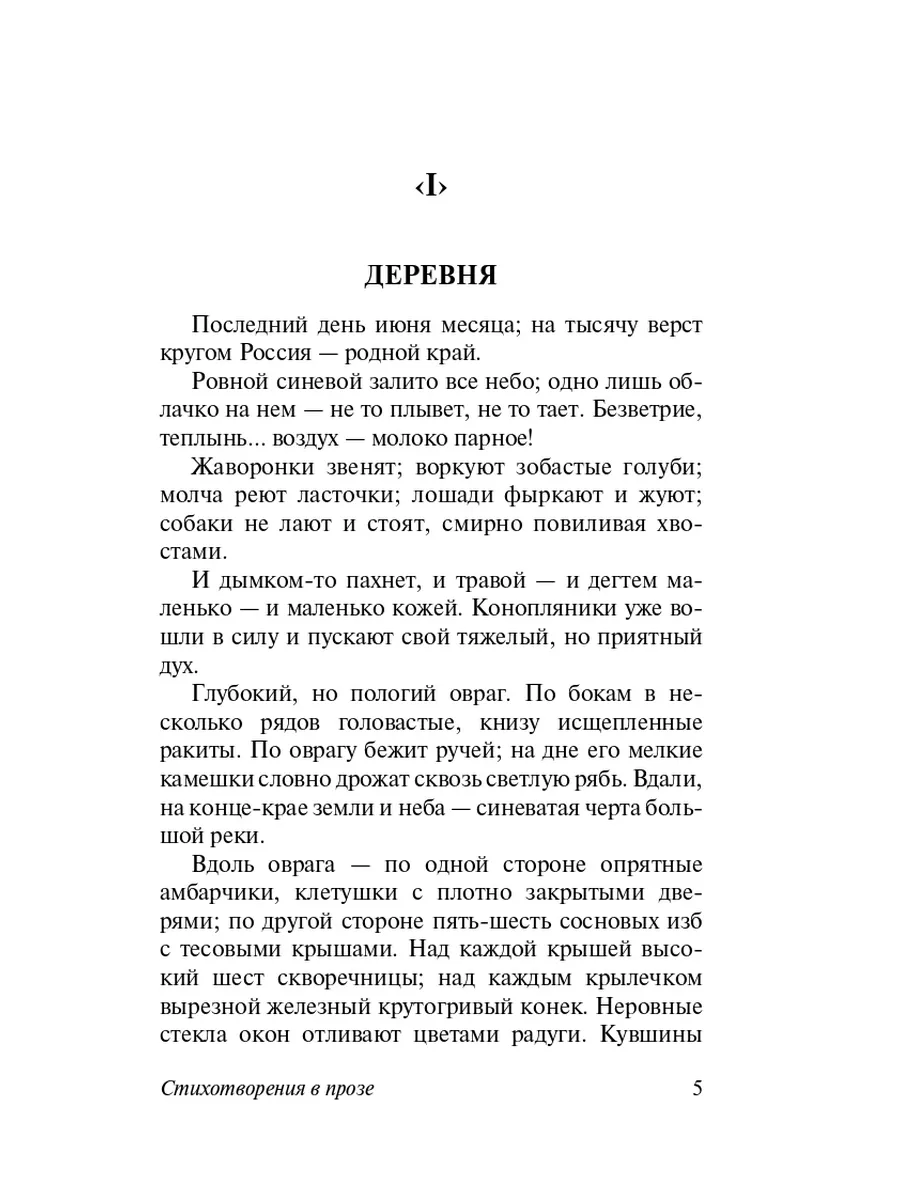 ‹I›

ДЕРЕВНЯ

Последний день июня месяца; на тысячу верст кругом Россия — родной край.

Ровной синевой залито все небо; одно лишь облачко на нем — не то плывет, не то тает. Безветрие, теплынь... воздух — молоко парное!

Жаворонки звенят; воркуют зобастые голуби; молча реют ласточки; лошади фыркают и жуют; собаки не лают и стоят, смирно повиливая хвостами.

И дымком-то пахнет, и травой — и дегтем маленько — и маленько кожей. Конопляники уже вошли в силу и пускают свой тяжелый, но приятный дух.

Глубокий, но пологий овраг. По бокам в несколько рядов головастые, книзу исщепленные ракиты. По оврагу бежит ручей; на дне его мелкие камешки словно дрожат сквозь светлую рябь. Вдали, на конце-крае земли и неба — синеватая черта большой реки.

Вдоль оврага — по одной стороне опрятные амбарчики, клетушки с плотно закрытыми дверями; по другой стороне пять-шесть сосновых изб с тесовыми крышами. Над каждой крышей высокий шест скворечницы; над каждым крылечком вырезной железный крутогривый конек. Неровные стекла окон отливают цветами радуги. Кувшины

Стихотворения в прозе 5